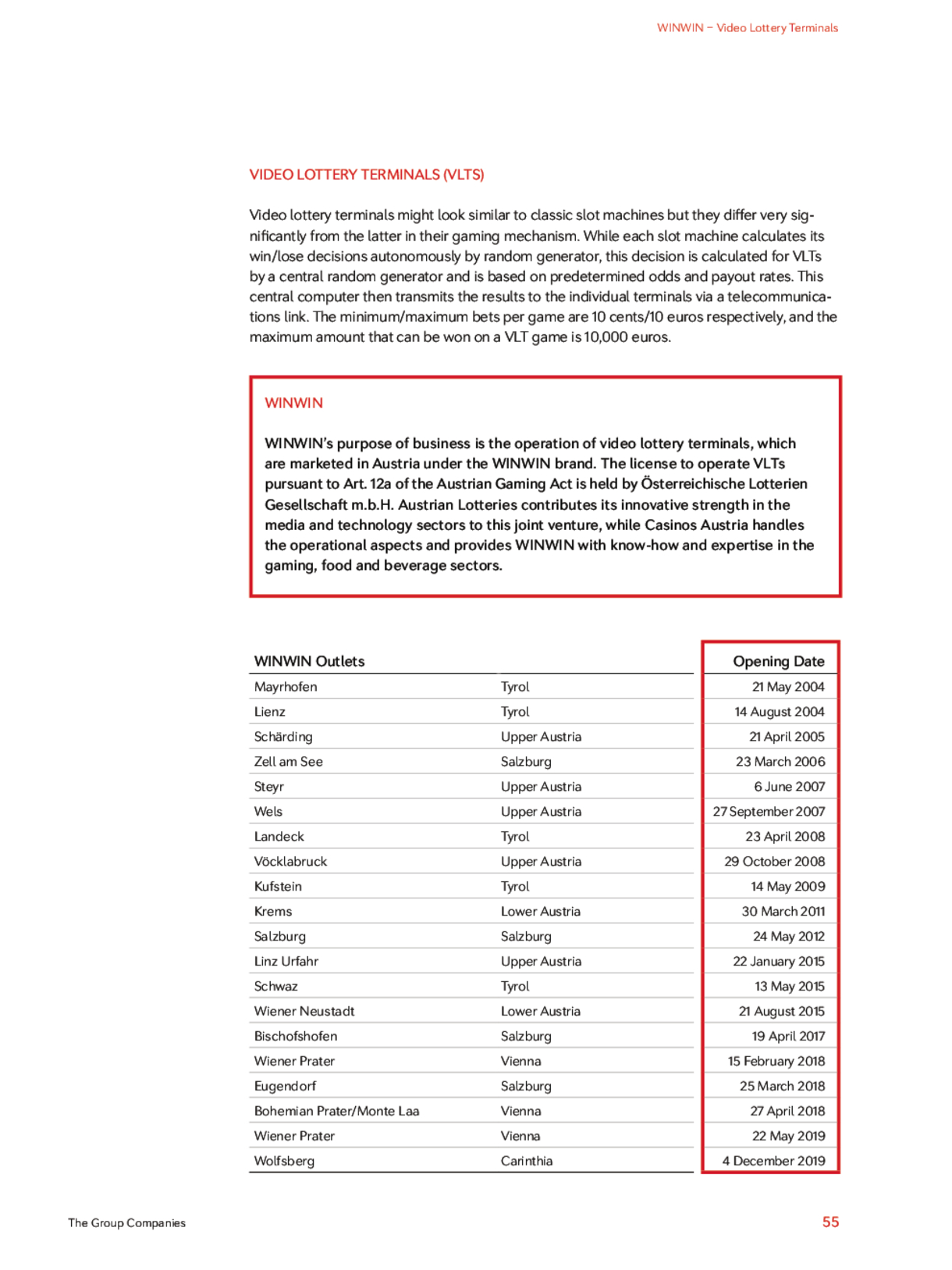 WINWIN – Video Lottery Terminals

VIDEO LOTTERY TERMINALS (VLTS)

Video lottery terminals might look similar to classic slot machines but they differ very significantly from the latter in their gaming mechanism. While each slot machine calculates its win/lose decisions autonomously by random generator, this decision is calculated for VLTs by a central random generator and is based on predetermined odds and payout rates. This central computer then transmits the results to the individual terminals via a telecommunications link. The minimum/maximum bets per game are 10 cents/10 euros respectively, and the maximum amount that can be won on a VLT game is 10,000 euros.

WINWIN

WINWIN's purpose of business is the operation of video lottery terminals, which are marketed in Austria under the WINWIN brand. The license to operate VLTs pursuant to Art. 12a of the Austrian Gaming Act is held by Österreichische Lotterien Gesellschaft m.b.H. Austrian Lotteries contributes its innovative strength in the media and technology sectors to this joint venture, while Casinos Austria handles the operational aspects and provides WINWIN with know-how and expertise in the gaming, food and beverage sectors.

| WINWIN Outlets | | Opening Date |
|---|---|---|
| Mayrhofen | Tyrol | 21 May 2004 |
| Lienz | Tyrol | 14 August 2004 |
| Schärding | Upper Austria | 21 April 2005 |
| Zell am See | Salzburg | 23 March 2006 |
| Steyr | Upper Austria | 6 June 2007 |
| Wels | Upper Austria | 27 September 2007 |
| Landeck | Tyrol | 23 April 2008 |
| Vöcklabruck | Upper Austria | 29 October 2008 |
| Kufstein | Tyrol | 14 May 2009 |
| Krems | Lower Austria | 30 March 2011 |
| Salzburg | Salzburg | 24 May 2012 |
| Linz Urfahr | Upper Austria | 22 January 2015 |
| Schwaz | Tyrol | 13 May 2015 |
| Wiener Neustadt | Lower Austria | 21 August 2015 |
| Bischofshofen | Salzburg | 19 April 2017 |
| Wiener Prater | Vienna | 15 February 2018 |
| Eugendorf | Salzburg | 25 March 2018 |
| Bohemian Prater/Monte Laa | Vienna | 27 April 2018 |
| Wiener Prater | Vienna | 22 May 2019 |
| Wolfsberg | Carinthia | 4 December 2019 |

The Group Companies

55